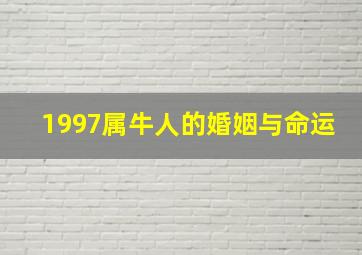 1997属牛人的婚姻与命运